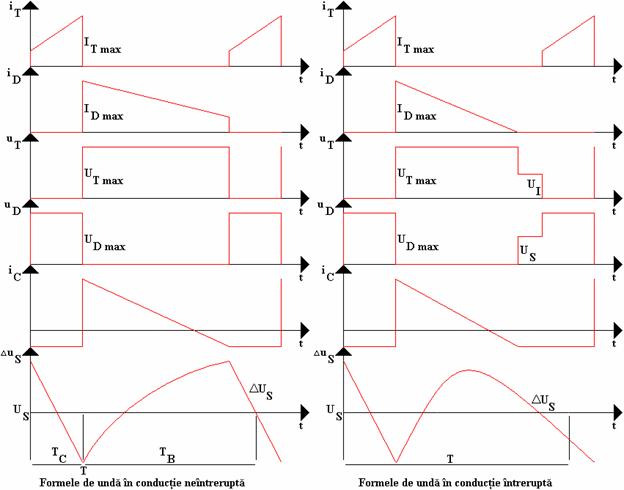 $i_T$
$I_{T\,max}$
t
$i_D$
$I_{D\,max}$
t
$u_T$
$U_{T\,max}$
t
$u_D$
$U_{D\,max}$
t
$i_C$
t
$\Delta u_S$
$\Delta U_S$
$U_S$
t
$T_C$
$T_B$
T
Formele de undă în conducție neîntreruptă

$i_T$
$I_{T\,max}$
t
$i_D$
$I_{D\,max}$
t
$u_T$
$U_{T\,max}$
$U_I$
t
$u_D$
$U_{D\,max}$
$U_S$
t
$i_C$
t
$\Delta u_S$
$\Delta U_S$
$U_S$
t
T
Formele de undă în conducție întreruptă